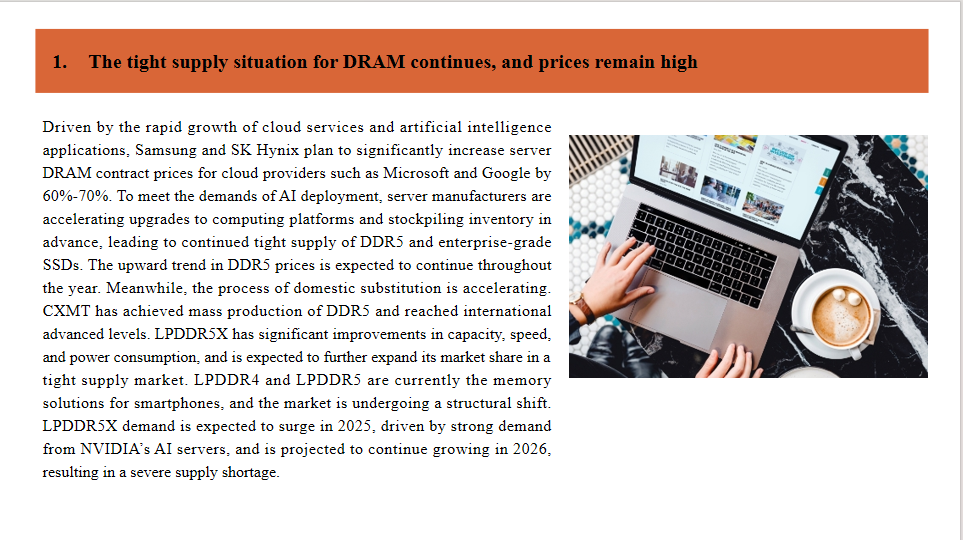 1. The tight supply situation for DRAM continues, and prices remain high

Driven by the rapid growth of cloud services and artificial intelligence applications, Samsung and SK Hynix plan to significantly increase server DRAM contract prices for cloud providers such as Microsoft and Google by 60%-70%. To meet the demands of AI deployment, server manufacturers are accelerating upgrades to computing platforms and stockpiling inventory in advance, leading to continued tight supply of DDR5 and enterprise-grade SSDs. The upward trend in DDR5 prices is expected to continue throughout the year. Meanwhile, the process of domestic substitution is accelerating. CXMT has achieved mass production of DDR5 and reached international advanced levels. LPDDR5X has significant improvements in capacity, speed, and power consumption, and is expected to further expand its market share in a tight supply market. LPDDR4 and LPDDR5 are currently the memory solutions for smartphones, and the market is undergoing a structural shift. LPDDR5X demand is expected to surge in 2025, driven by strong demand from NVIDIA's AI servers, and is projected to continue growing in 2026, resulting in a severe supply shortage.